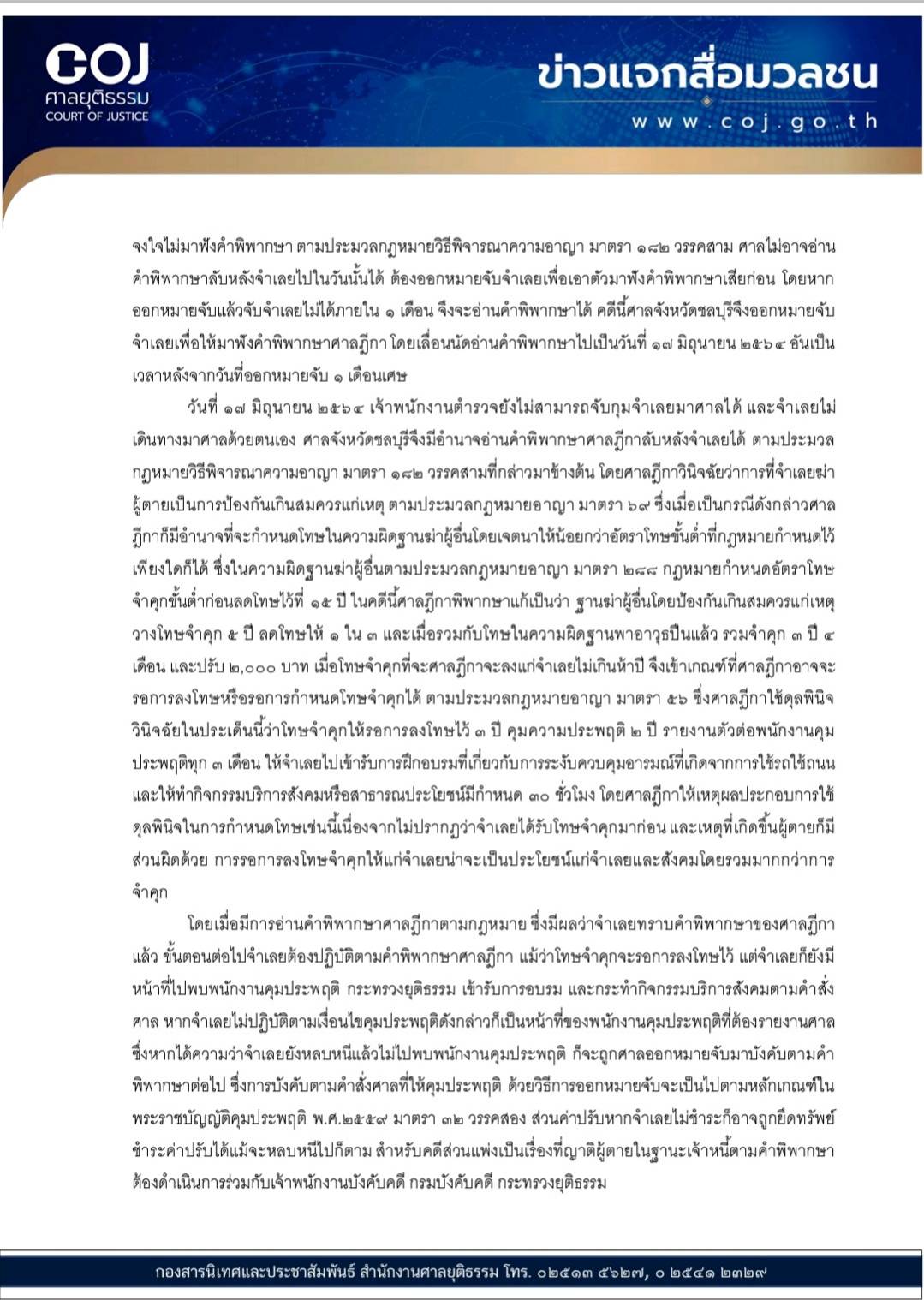 COJ
ศาลยุติธรรม
COURT OF JUSTICE

ข่าวแจกสื่อมวลชน
www.coj.go.th

จงใจไม่มาฟังคำพิพากษา ตามประมวลกฎหมายวิธีพิจารณาความอาญา มาตรา ๑๘๒ วรรคสาม ศาลไม่อาจอ่านคำพิพากษาลับหลังจำเลยไปในวันนั้นได้ ต้องออกหมายจับจำเลยเพื่อเอาตัวมาฟังคำพิพากษาเสียก่อน โดยหากออกหมายจับแล้วจับจำเลยไม่ได้ภายใน ๑ เดือน จึงจะอ่านคำพิพากษาได้ คดีนี้ศาลจังหวัดชลบุรีจึงออกหมายจับจำเลยเพื่อให้มาฟังคำพิพากษาศาลฎีกา โดยเลื่อนนัดอ่านคำพิพากษาไปเป็นวันที่ ๑๗ มิถุนายน ๒๕๖๔ อันเป็นเวลาหลังจากวันที่ออกหมายจับ ๑ เดือนเศษ

วันที่ ๑๗ มิถุนายน ๒๕๖๔ เจ้าพนักงานตำรวจยังไม่สามารถจับกุมจำเลยมาศาลได้ และจำเลยไม่เดินทางมาศาลด้วยตนเอง ศาลจังหวัดชลบุรีจึงมีอำนาจอ่านคำพิพากษาศาลฎีกาลับหลังจำเลยได้ ตามประมวลกฎหมายวิธีพิจารณาความอาญา มาตรา ๑๘๒ วรรคสามที่กล่าวมาข้างต้น โดยศาลฎีกาวินิจฉัยว่าการที่จำเลยฆ่าผู้ตายเป็นการป้องกันเกินสมควรแก่เหตุ ตามประมวลกฎหมายอาญา มาตรา ๖๙ ซึ่งเมื่อเป็นกรณีดังกล่าวศาลฎีกาก็มีอำนาจที่จะกำหนดโทษในความผิดฐานฆ่าผู้อื่นโดยเจตนาให้น้อยกว่าอัตราโทษขั้นต่ำที่กฎหมายกำหนดไว้เพียงใดก็ได้ ซึ่งในความผิดฐานฆ่าผู้อื่นตามประมวลกฎหมายอาญา มาตรา ๒๘๘ กฎหมายกำหนดอัตราโทษจำคุกขั้นต่ำก่อนลดโทษไว้ที่ ๑๕ ปี ในคดีนี้ศาลฎีกาพิพากษาแก้เป็นว่า ฐานฆ่าผู้อื่นโดยป้องกันเกินสมควรแก่เหตุ วางโทษจำคุก ๕ ปี ลดโทษให้ ๑ ใน ๓ และเมื่อรวมกับโทษในความผิดฐานพาอาวุธปืนแล้ว รวมจำคุก ๓ ปี ๔ เดือน และปรับ ๒,๐๐๐ บาท เมื่อโทษจำคุกที่จะศาลฎีกาจะลงแก่จำเลยไม่เกินห้าปี จึงเข้าเกณฑ์ที่ศาลฎีกาอาจจะรอการลงโทษหรือรอการกำหนดโทษจำคุกได้ ตามประมวลกฎหมายอาญา มาตรา ๕๖ ซึ่งศาลฎีกาใช้ดุลพินิจวินิจฉัยในประเด็นนี้ว่าโทษจำคุกให้รอการลงโทษไว้ ๓ ปี คุมความประพฤติ ๒ ปี รายงานตัวต่อพนักงานคุมประพฤติทุก ๓ เดือน ให้จำเลยไปเข้ารับการฝึกอบรมที่เกี่ยวกับการระงับควบคุมอารมณ์ที่เกิดจากการใช้รถใช้ถนน และให้ทำกิจกรรมบริการสังคมหรือสาธารณประโยชน์มีกำหนด ๓๐ ชั่วโมง โดยศาลฎีกาให้เหตุผลประกอบการใช้ดุลพินิจในการกำหนดโทษเช่นนี้เนื่องจากไม่ปรากฏว่าจำเลยได้รับโทษจำคุกมาก่อน และเหตุที่เกิดขึ้นผู้ตายก็มีส่วนผิดด้วย การรอการลงโทษจำคุกให้แก่จำเลยน่าจะเป็นประโยชน์แก่จำเลยและสังคมโดยรวมมากกว่าการจำคุก

โดยเมื่อมีการอ่านคำพิพากษาศาลฎีกาตามกฎหมาย ซึ่งมีผลว่าจำเลยทราบคำพิพากษาของศาลฎีกาแล้ว ขั้นตอนต่อไปจำเลยต้องปฏิบัติตามคำพิพากษาศาลฎีกา แม้ว่าโทษจำคุกจะรอการลงโทษไว้ แต่จำเลยก็ยังมีหน้าที่ไปพบพนักงานคุมประพฤติ กระทรวงยุติธรรม เข้ารับการอบรม และกระทำกิจกรรมบริการสังคมตามคำสั่งศาล หากจำเลยไม่ปฏิบัติตามเงื่อนไขคุมประพฤติดังกล่าวก็เป็นหน้าที่ของพนักงานคุมประพฤติที่ต้องรายงานศาล ซึ่งหากได้ความว่าจำเลยยังหลบหนีแล้วไม่ไปพบพนักงานคุมประพฤติ ก็จะถูกศาลออกหมายจับมาบังคับตามคำพิพากษาต่อไป ซึ่งการบังคับตามคำสั่งศาลที่ให้คุมประพฤติ ด้วยวิธีการออกหมายจับจะเป็นไปตามหลักเกณฑ์ในพระราชบัญญัติคุมประพฤติ พ.ศ.๒๕๕๙ มาตรา ๓๒ วรรคสอง ส่วนค่าปรับหากจำเลยไม่ชำระก็อาจถูกยึดทรัพย์ชำระค่าปรับได้แม้จะหลบหนีไปก็ตาม สำหรับคดีส่วนแพ่งเป็นเรื่องที่ญาติผู้ตายในฐานะเจ้าหนี้ตามคำพิพากษาต้องดำเนินการร่วมกับเจ้าพนักงานบังคับคดี กรมบังคับคดี กระทรวงยุติธรรม

กองสารนิเทศและประชาสัมพันธ์ สำนักงานศาลยุติธรรม โทร. ๐๒๕๑๓ ๕๖๒๗, ๐ ๒๕๔๑ ๒๓๒๙